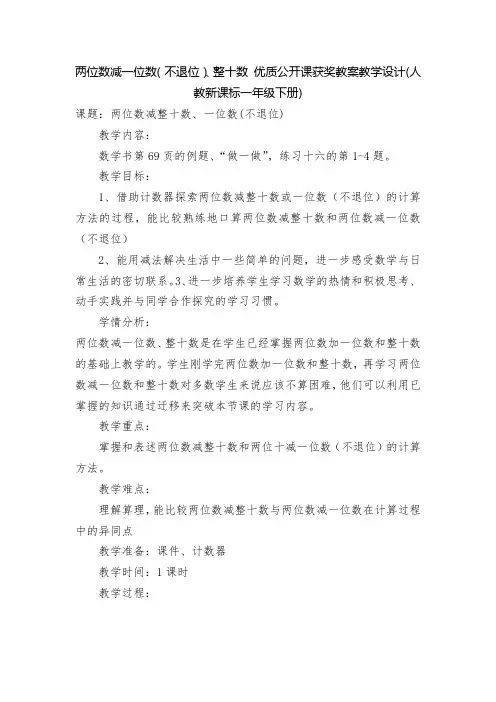 两位数减一位数(不退位)、整十数 优质公开课获奖教案教学设计(人教新课标一年级下册)

课题：两位数减整十数、一位数(不退位)

教学内容：

数学书第69页的例题、“做一做”，练习十六的第1-4题。

教学目标：

1、借助计数器探索两位数减整十数或一位数（不退位）的计算方法的过程，能比较熟练地口算两位数减整十数和两位数减一位数（不退位）

2、能用减法解决生活中一些简单的问题，进一步感受数学与日常生活的密切联系。3、进一步培养学生学习数学的热情和积极思考、动手实践并与同学合作探究的学习习惯。

学情分析：

两位数减一位数、整十数是在学生已经掌握两位数加一位数和整十数的基础上教学的。学生刚学完两位数加一位数和整十数，再学习两位数减一位数和整十数对多数学生来说应该不算困难，他们可以利用已掌握的知识通过迁移来突破本节课的学习内容。

教学重点：

掌握和表述两位数减整十数和两位十减一位数（不退位）的计算方法。

教学难点：

理解算理，能比较两位数减整十数与两位数减一位数在计算过程中的异同点

教学准备：课件、计数器

教学时间：1课时

教学过程：